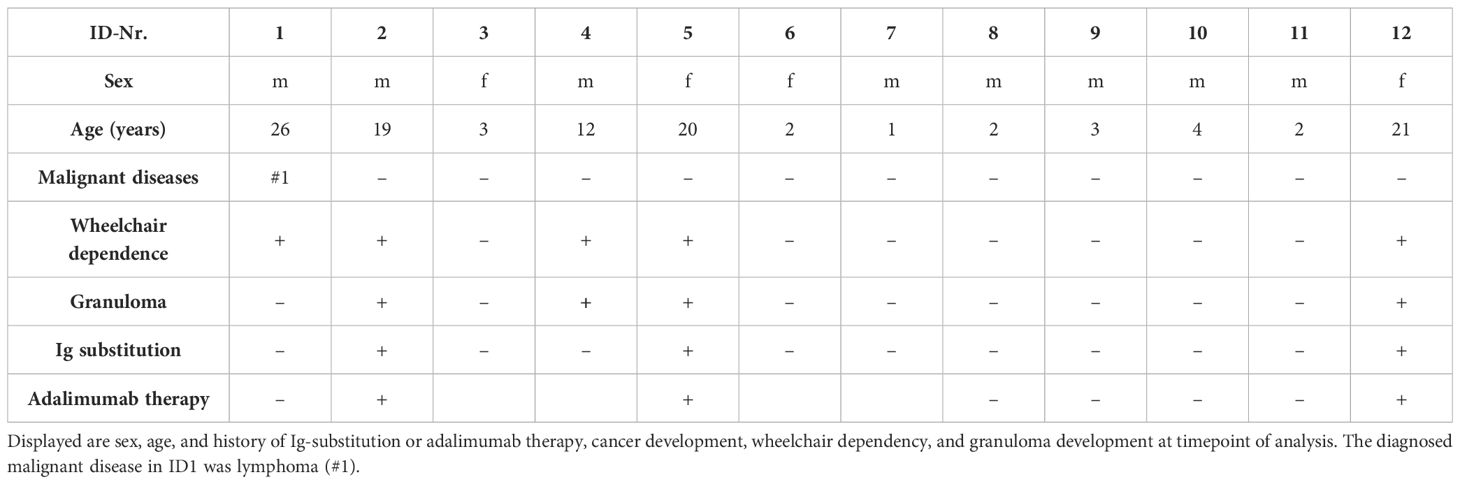 | ID-Nr. | 1 | 2 | 3 | 4 | 5 | 6 | 7 | 8 | 9 | 10 | 11 | 12 |
|---|---|---|---|---|---|---|---|---|---|---|---|---|
| Sex | m | m | f | m | f | f | m | m | m | m | m | f |
| Age (years) | 26 | 19 | 3 | 12 | 20 | 2 | 1 | 2 | 3 | 4 | 2 | 21 |
| Malignant diseases | #1 | – | – | – | – | – | – | – | – | – | – | – |
| Wheelchair dependence | + | + | – | + | + | – | – | – | – | – | – | + |
| Granuloma | – | + | – | + | + | – | – | – | – | – | – | + |
| Ig substitution | – | + | – | – | + | – | – | – | – | – | – | + |
| Adalimumab therapy | – | + | | | + | | | – | – | – | – | + |

Displayed are sex, age, and history of Ig-substitution or adalimumab therapy, cancer development, wheelchair dependency, and granuloma development at timepoint of analysis. The diagnosed malignant disease in ID1 was lymphoma (#1).